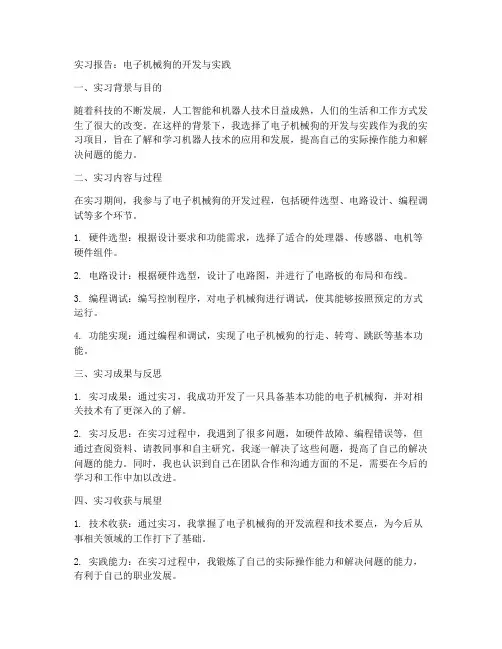 实习报告：电子机械狗的开发与实践

一、实习背景与目的

随着科技的不断发展，人工智能和机器人技术日益成熟，人们的生活和工作方式发生了很大的改变。在这样的背景下，我选择了电子机械狗的开发与实践作为我的实习项目，旨在了解和学习机器人技术的应用和发展，提高自己的实际操作能力和解决问题的能力。

二、实习内容与过程

在实习期间，我参与了电子机械狗的开发过程，包括硬件选型、电路设计、编程调试等多个环节。

1. 硬件选型：根据设计要求和功能需求，选择了适合的处理器、传感器、电机等硬件组件。

2. 电路设计：根据硬件选型，设计了电路图，并进行了电路板的布局和布线。

3. 编程调试：编写控制程序，对电子机械狗进行调试，使其能够按照预定的方式运行。

4. 功能实现：通过编程和调试，实现了电子机械狗的行走、转弯、跳跃等基本功能。

三、实习成果与反思

1. 实习成果：通过实习，我成功开发了一只具备基本功能的电子机械狗，并对相关技术有了更深入的了解。

2. 实习反思：在实习过程中，我遇到了很多问题，如硬件故障、编程错误等，但通过查阅资料、请教同事和自主研究，我逐一解决了这些问题，提高了自己的解决问题的能力。同时，我也认识到自己在团队合作和沟通方面的不足，需要在今后的学习和工作中加以改进。

四、实习收获与展望

1. 技术收获：通过实习，我掌握了电子机械狗的开发流程和技术要点，为今后从事相关领域的工作打下了基础。

2. 实践能力：在实习过程中，我锻炼了自己的实际操作能力和解决问题的能力，有利于自己的职业发展。